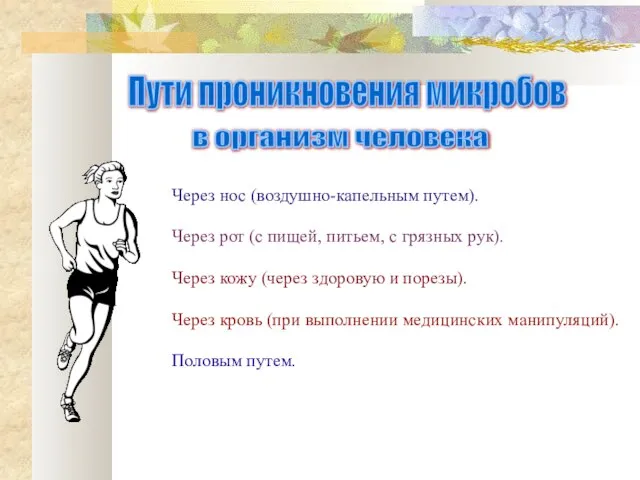 Пути проникновения микробов в организм человека

Через нос (воздушно-капельным путем).

Через рот (с пищей, питьем, с грязных рук).

Через кожу (через здоровую и порезы).

Через кровь (при выполнении медицинских манипуляций).

Половым путем.